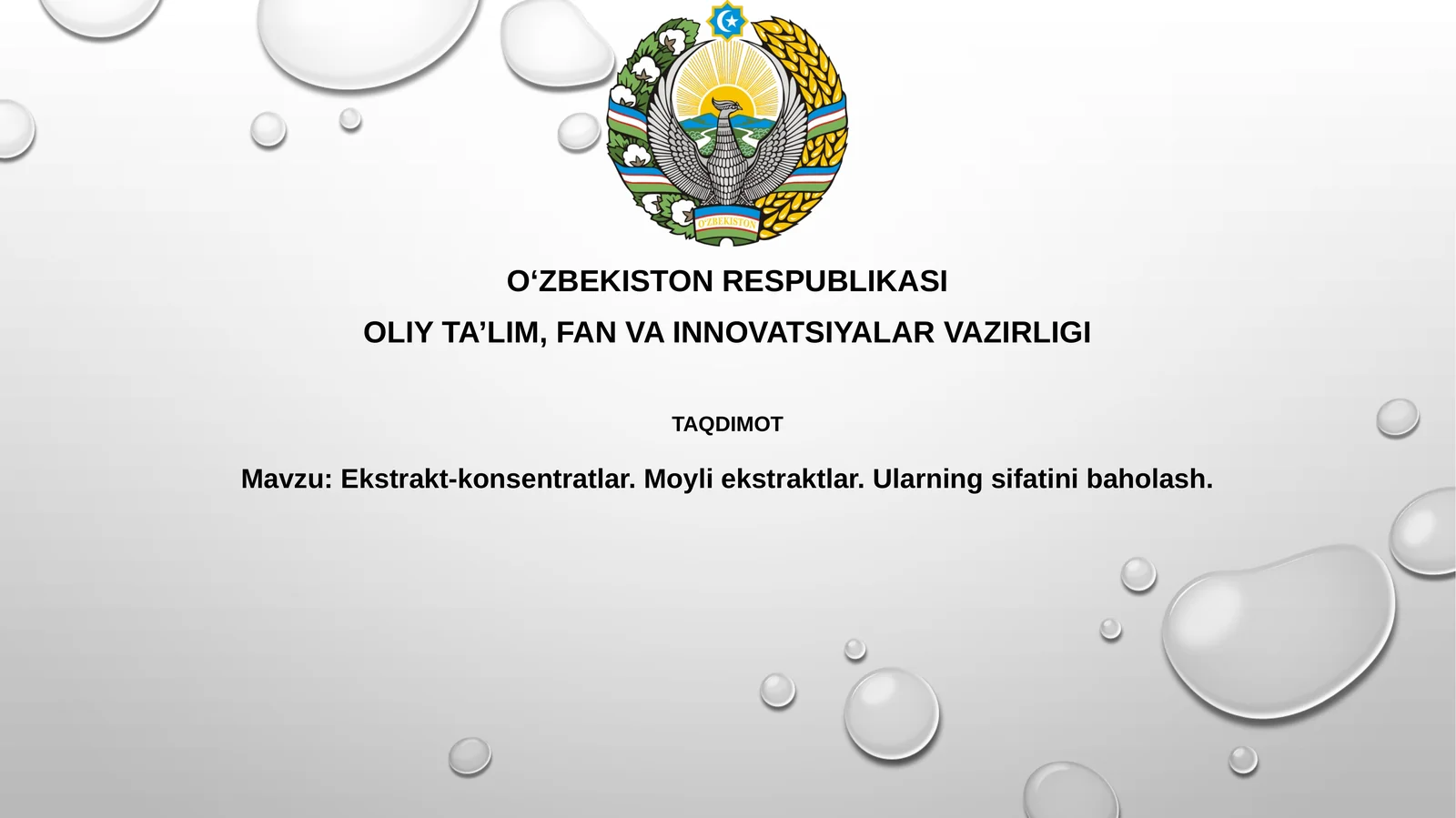 O'ZBEKISTON

O‘ZBEKISTON RESPUBLIKASI

OLIY TA’LIM, FAN VA INNOVATSIYALAR VAZIRLIGI

TAQDIMOT

Mavzu: Ekstrakt-konsentratlar. Moyli ekstraktlar. Ularning sifatini baholash.